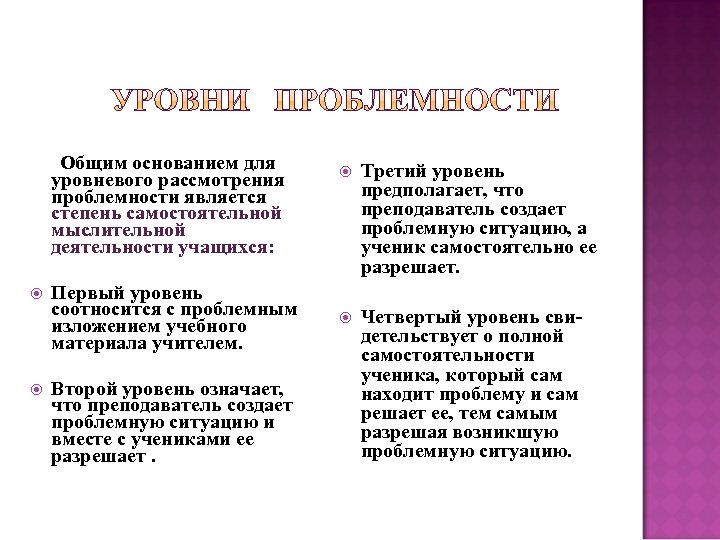 УРОВНИ ПРОБЛЕМНОСТИ

Общим основанием для уровневого рассмотрения проблемности является степень самостоятельной мыслительной деятельности учащихся:

Первый уровень соотносится с проблемным изложением учебного материала учителем.

Второй уровень означает, что преподаватель создает проблемную ситуацию и вместе с учениками ее разрешает .

Третий уровень предполагает, что преподаватель создает проблемную ситуацию, а ученик самостоятельно ее разрешает.

Четвертый уровень свидетельствует о полной самостоятельности ученика, который сам находит проблему и сам решает ее, тем самым разрешая возникшую проблемную ситуацию.